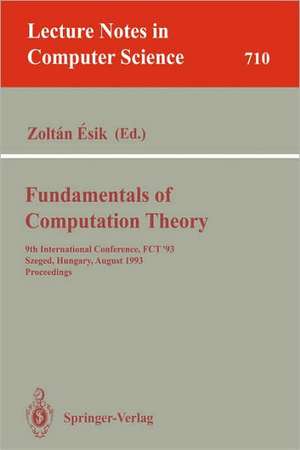 Lecture Notes in Computer Science 710

Zoltán Ésik (Ed.)

Fundamentals of Computation Theory

9th International Conference, FCT '93
Szeged, Hungary, August 1993
Proceedings

Springer-Verlag